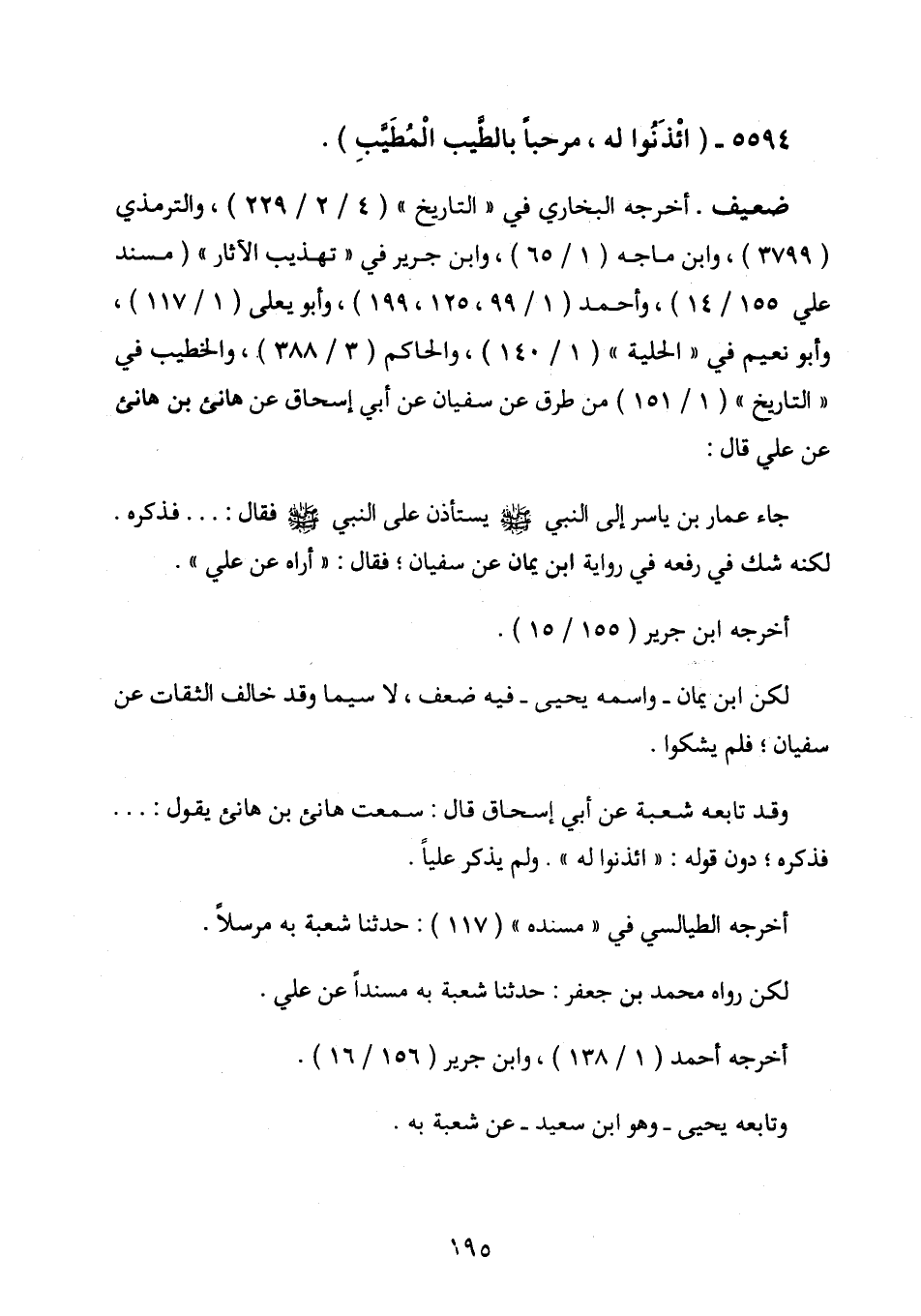 ٥٥٩٤ ـ ( ائْذَنُوا له ، مرحباً بالطَّيب الْمُطَيَّبِ ) .

ضعيف . أخرجه البخاري في « التاريخ » ( ٤ / ٢ / ٢٢٩ ) ، والترمذي ( ٣٧٩٩ ) ، وابن ماجه ( ١ / ٦٥ ) ، وابن جرير في « تهذيب الآثار » ( مسند علي ١٥٥ / ١٤ ) ، وأحمد ( ١ / ٩٩ ، ١٢٥ ، ١٩٩ ) ، وأبو يعلى ( ١ / ١١٧ ) ، وأبو نعيم في « الحلية » ( ١ / ١٤٠ ) ، والحاكم ( ٣ / ٣٨٨ ) ، والخطيب في « التاريخ » ( ١ / ١٥١ ) من طرق عن سفيان عن أبي إسحاق عن هانئ بن هانئ عن علي قال :

جاء عمار بن ياسر إلى النبي ﷺ يستأذن على النبي ﷺ فقال : . . . فذكره . لكنه شك في رفعه في رواية ابن يمان عن سفيان ؛ فقال : « أراه عن علي » .

أخرجه ابن جرير ( ١٥٥ / ١٥ ) .

لكن ابن يمان ـ واسمه يحيى ـ فيه ضعف ، لا سيما وقد خالف الثقات عن سفيان ؛ فلم يشكوا .

وقد تابعه شعبة عن أبي إسحاق قال : سمعت هانئ بن هانئ يقول : . . . فذكره ؛ دون قوله : « ائذنوا له » . ولم يذكر علياً .

أخرجه الطيالسي في « مسنده » ( ١١٧ ) : حدثنا شعبة به مرسلاً .

لكن رواه محمد بن جعفر : حدثنا شعبة به مسنداً عن علي .

أخرجه أحمد ( ١ / ١٣٨ ) ، وابن جرير ( ١٥٦ / ١٦ ) .

وتابعه يحيى ـ وهو ابن سعيد ـ عن شعبة به .

١٩٥